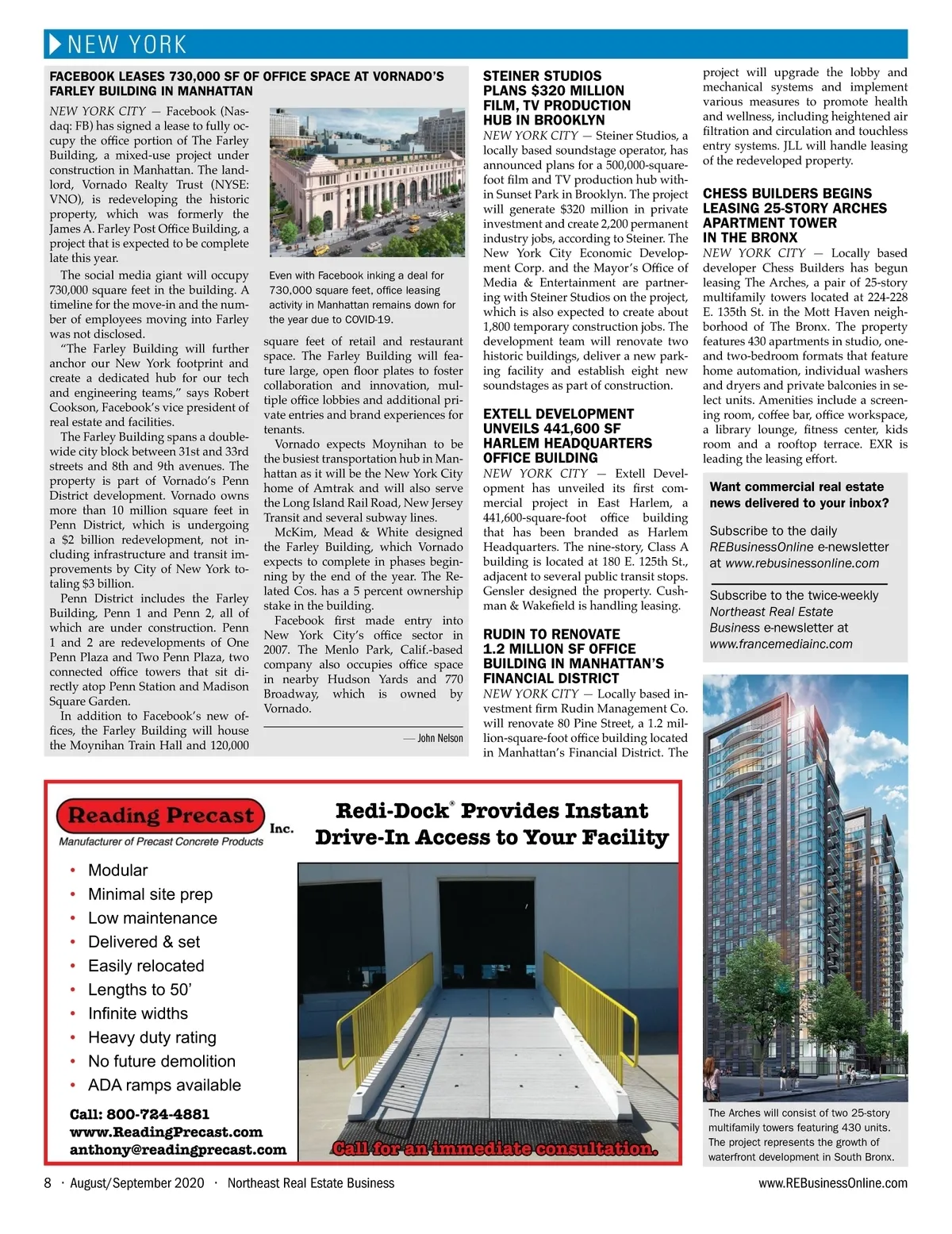 NEW YORK

FACEBOOK LEASES 730,000 SF OF OFFICE SPACE AT VORNADO'S FARLEY BUILDING IN MANHATTAN

NEW YORK CITY — Facebook (Nasdaq: FB) has signed a lease to fully occupy the office portion of The Farley Building, a mixed-use project under construction in Manhattan. The landlord, Vornado Realty Trust (NYSE: VNO), is redeveloping the historic property, which was formerly the James A. Farley Post Office Building, a project that is expected to be complete late this year.

The social media giant will occupy 730,000 square feet in the building. A timeline for the move-in and the number of employees moving into Farley was not disclosed.

"The Farley Building will further anchor our New York footprint and create a dedicated hub for our tech and engineering teams," says Robert Cookson, Facebook's vice president of real estate and facilities.

The Farley Building spans a double-wide city block between 31st and 33rd streets and 8th and 9th avenues. The property is part of Vornado's Penn District development. Vornado owns more than 10 million square feet in Penn District, which is undergoing a $2 billion redevelopment, not including infrastructure and transit improvements by City of New York totaling $3 billion.

Penn District includes the Farley Building, Penn 1 and Penn 2, all of which are under construction. Penn 1 and 2 are redevelopments of One Penn Plaza and Two Penn Plaza, two connected office towers that sit directly atop Penn Station and Madison Square Garden.

In addition to Facebook's new offices, the Farley Building will house the Moynihan Train Hall and 120,000

Even with Facebook inking a deal for 730,000 square feet, office leasing activity in Manhattan remains down for the year due to COVID-19.

square feet of retail and restaurant space. The Farley Building will feature large, open floor plates to foster collaboration and innovation, multiple office lobbies and additional private entries and brand experiences for tenants.

Vornado expects Moynihan to be the busiest transportation hub in Manhattan as it will be the New York City home of Amtrak and will also serve the Long Island Rail Road, New Jersey Transit and several subway lines.

McKim, Mead & White designed the Farley Building, which Vornado expects to complete in phases beginning by the end of the year. The Related Cos. has a 5 percent ownership stake in the building.

Facebook first made entry into New York City's office sector in 2007. The Menlo Park, Calif.-based company also occupies office space in nearby Hudson Yards and 770 Broadway, which is owned by Vornado.

— John Nelson

STEINER STUDIOS PLANS $320 MILLION FILM, TV PRODUCTION HUB IN BROOKLYN

NEW YORK CITY — Steiner Studios, a locally based soundstage operator, has announced plans for a 500,000-square-foot film and TV production hub within Sunset Park in Brooklyn. The project will generate $320 million in private investment and create 2,200 permanent industry jobs, according to Steiner. The New York City Economic Development Corp. and the Mayor's Office of Media & Entertainment are partnering with Steiner Studios on the project, which is also expected to create about 1,800 temporary construction jobs. The development team will renovate two historic buildings, deliver a new parking facility and establish eight new soundstages as part of construction.

EXTELL DEVELOPMENT UNVEILS 441,600 SF HARLEM HEADQUARTERS OFFICE BUILDING

NEW YORK CITY — Extell Development has unveiled its first commercial project in East Harlem, a 441,600-square-foot office building that has been branded as Harlem Headquarters. The nine-story, Class A building is located at 180 E. 125th St., adjacent to several public transit stops. Gensler designed the property. Cushman & Wakefield is handling leasing.

RUDIN TO RENOVATE 1.2 MILLION SF OFFICE BUILDING IN MANHATTAN'S FINANCIAL DISTRICT

NEW YORK CITY — Locally based investment firm Rudin Management Co. will renovate 80 Pine Street, a 1.2 million-square-foot office building located in Manhattan's Financial District. The project will upgrade the lobby and mechanical systems and implement various measures to promote health and wellness, including heightened air filtration and circulation and touchless entry systems. JLL will handle leasing of the redeveloped property.

CHESS BUILDERS BEGINS LEASING 25-STORY ARCHES APARTMENT TOWER IN THE BRONX

NEW YORK CITY — Locally based developer Chess Builders has begun leasing The Arches, a pair of 25-story multifamily towers located at 224-228 E. 135th St. in the Mott Haven neighborhood of The Bronx. The property features 430 apartments in studio, one- and two-bedroom formats that feature home automation, individual washers and dryers and private balconies in select units. Amenities include a screening room, coffee bar, office workspace, a library lounge, fitness center, kids room and a rooftop terrace. EXR is leading the leasing effort.

Want commercial real estate news delivered to your inbox?

Subscribe to the daily REBusinessOnline e-newsletter at www.rebusinessonline.com

Subscribe to the twice-weekly Northeast Real Estate Business e-newsletter at www.francemediainc.com

The Arches will consist of two 25-story multifamily towers featuring 430 units. The project represents the growth of waterfront development in South Bronx.

Reading Precast Inc.
Manufacturer of Precast Concrete Products

Redi-Dock® Provides Instant Drive-In Access to Your Facility

• Modular
• Minimal site prep
• Low maintenance
• Delivered & set
• Easily relocated
• Lengths to 50'
• Infinite widths
• Heavy duty rating
• No future demolition
• ADA ramps available

Call: 800-724-4881
www.ReadingPrecast.com
anthony@readingprecast.com

Call for an immediate consultation.

8 · August/September 2020 · Northeast Real Estate Business www.REBusinessOnline.com